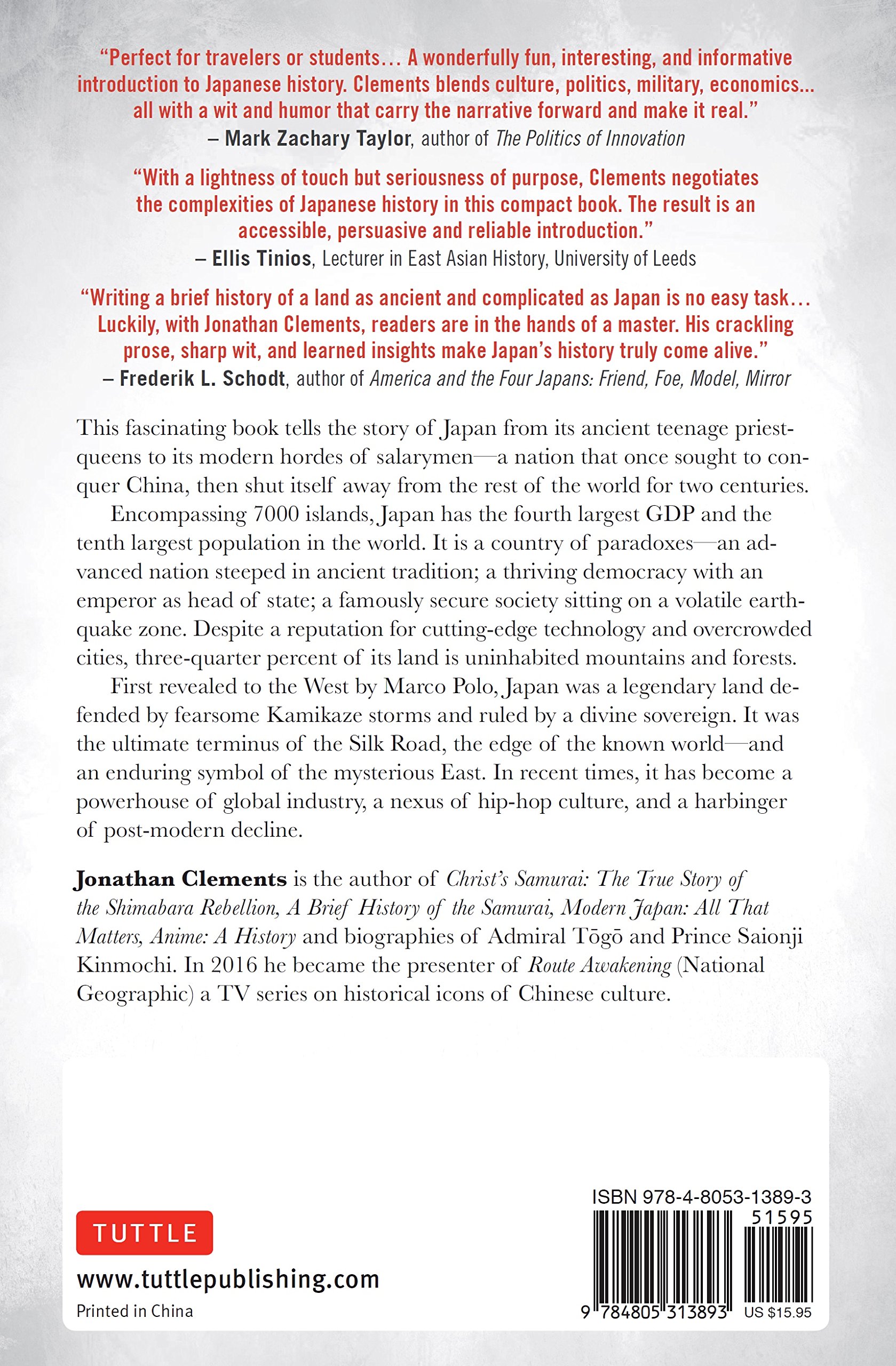 "Perfect for travelers or students… A wonderfully fun, interesting, and informative introduction to Japanese history. Clements blends culture, politics, military, economics… all with a wit and humor that carry the narrative forward and make it real."
– Mark Zachary Taylor, author of The Politics of Innovation

"With a lightness of touch but seriousness of purpose, Clements negotiates the complexities of Japanese history in this compact book. The result is an accessible, persuasive and reliable introduction."
– Ellis Tinios, Lecturer in East Asian History, University of Leeds

"Writing a brief history of a land as ancient and complicated as Japan is no easy task… Luckily, with Jonathan Clements, readers are in the hands of a master. His crackling prose, sharp wit, and learned insights make Japan's history truly come alive."
– Frederik L. Schodt, author of America and the Four Japans: Friend, Foe, Model, Mirror

This fascinating book tells the story of Japan from its ancient teenage priest-queens to its modern hordes of salarymen—a nation that once sought to conquer China, then shut itself away from the rest of the world for two centuries.

Encompassing 7000 islands, Japan has the fourth largest GDP and the tenth largest population in the world. It is a country of paradoxes—an advanced nation steeped in ancient tradition; a thriving democracy with an emperor as head of state; a famously secure society sitting on a volatile earthquake zone. Despite a reputation for cutting-edge technology and overcrowded cities, three-quarter percent of its land is uninhabited mountains and forests.

First revealed to the West by Marco Polo, Japan was a legendary land defended by fearsome Kamikaze storms and ruled by a divine sovereign. It was the ultimate terminus of the Silk Road, the edge of the known world—and an enduring symbol of the mysterious East. In recent times, it has become a powerhouse of global industry, a nexus of hip-hop culture, and a harbinger of post-modern decline.

Jonathan Clements is the author of Christ's Samurai: The True Story of the Shimabara Rebellion, A Brief History of the Samurai, Modern Japan: All That Matters, Anime: A History and biographies of Admiral Tōgō and Prince Saionji Kinmochi. In 2016 he became the presenter of Route Awakening (National Geographic) a TV series on historical icons of Chinese culture.

TUTTLE
www.tuttlepublishing.com
Printed in China

ISBN 978-4-8053-1389-3
51595
9 784805 313893
US $15.95